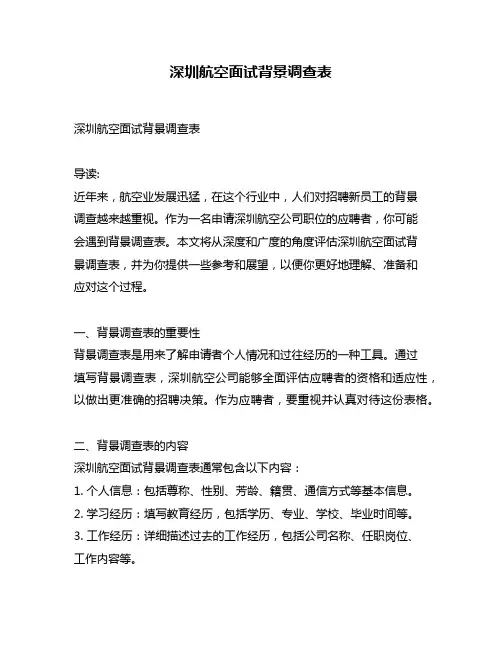 深圳航空面试背景调查表

深圳航空面试背景调查表

导读:
近年来，航空业发展迅猛，在这个行业中，人们对招聘新员工的背景调查越来越重视。作为一名申请深圳航空公司职位的应聘者，你可能会遇到背景调查表。本文将从深度和广度的角度评估深圳航空面试背景调查表，并为你提供一些参考和展望，以便你更好地理解、准备和应对这个过程。

一、背景调查表的重要性
背景调查表是用来了解申请者个人情况和过往经历的一种工具。通过填写背景调查表，深圳航空公司能够全面评估应聘者的资格和适应性，以做出更准确的招聘决策。作为应聘者，要重视并认真对待这份表格。

二、背景调查表的内容
深圳航空面试背景调查表通常包含以下内容：
1. 个人信息：包括尊称、性别、芳龄、籍贯、通信方式等基本信息。
2. 学习经历：填写教育经历，包括学历、专业、学校、毕业时间等。
3. 工作经历：详细描述过去的工作经历，包括公司名称、任职岗位、工作内容等。